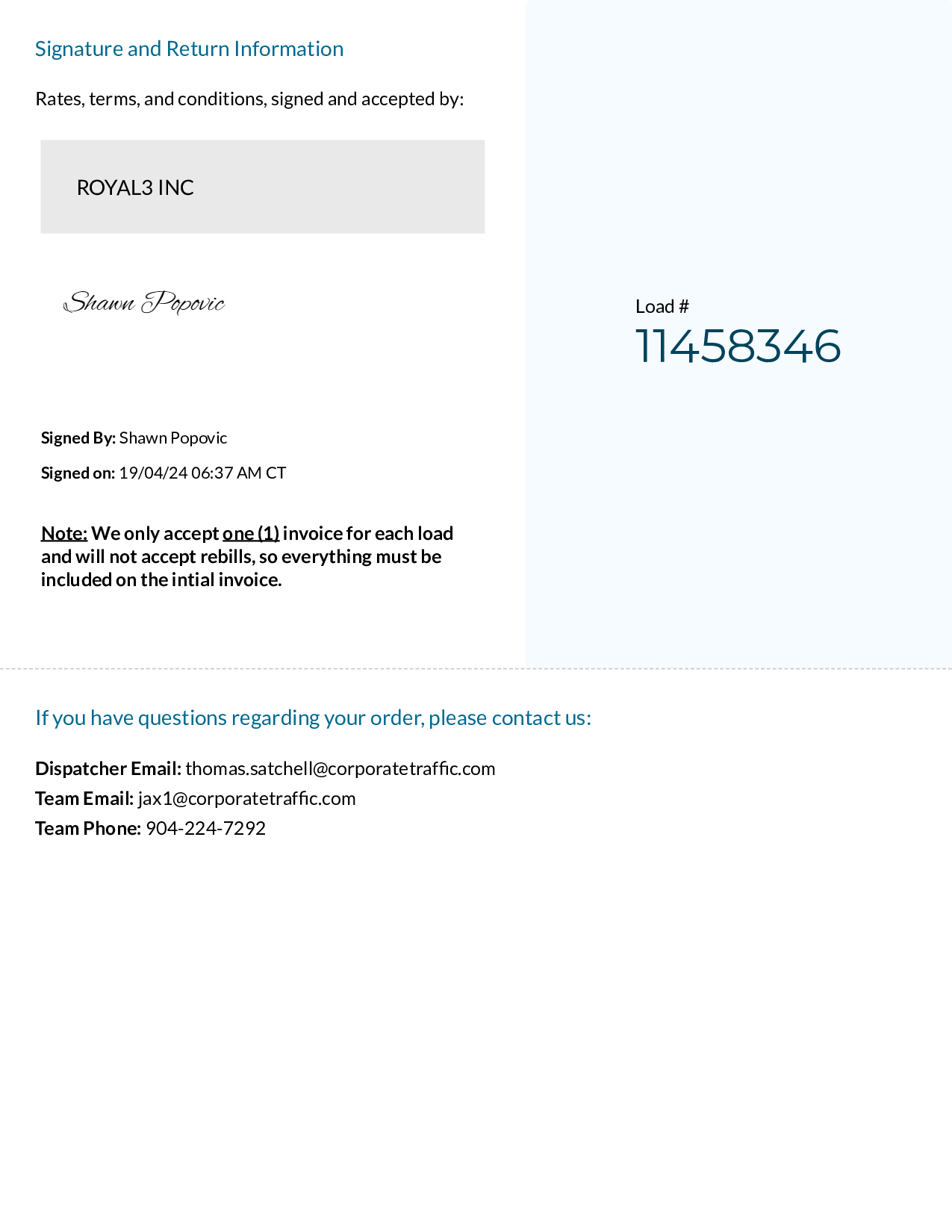 Signature and Return Information

Rates, terms, and conditions, signed and accepted by:

ROYAL3 INC

Shawn Popovic

Signed By: Shawn Popovic

Signed on: 19/04/24 06:37 AM CT

Note: We only accept one (1) invoice for each load and will not accept rebills, so everything must be included on the intial invoice.

Load #
11458346

If you have questions regarding your order, please contact us:

Dispatcher Email: thomas.satchell@corporatetraffic.com
Team Email: jax1@corporatetraffic.com
Team Phone: 904-224-7292